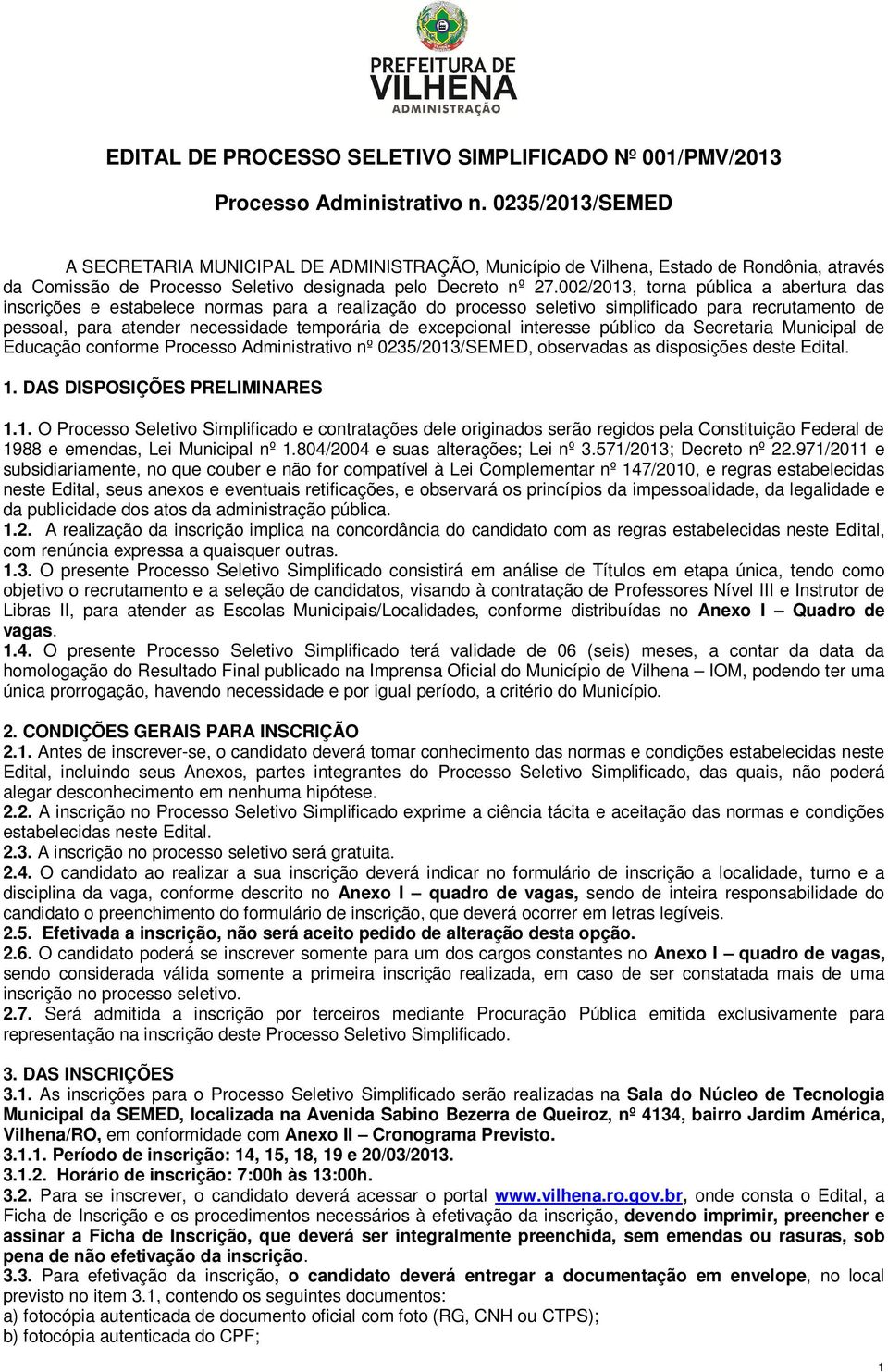 PREFEITURA DE
VILHENA
ADMINISTRAÇÃO

EDITAL DE PROCESSO SELETIVO SIMPLIFICADO Nº 001/PMV/2013

Processo Administrativo n. 0235/2013/SEMED

A SECRETARIA MUNICIPAL DE ADMINISTRAÇÃO, Município de Vilhena, Estado de Rondônia, através da Comissão de Processo Seletivo designada pelo Decreto nº 27.002/2013, torna pública a abertura das inscrições e estabelece normas para a realização do processo seletivo simplificado para recrutamento de pessoal, para atender necessidade temporária de excepcional interesse público da Secretaria Municipal de Educação conforme Processo Administrativo nº 0235/2013/SEMED, observadas as disposições deste Edital.

1. DAS DISPOSIÇÕES PRELIMINARES

1.1. O Processo Seletivo Simplificado e contratações dele originados serão regidos pela Constituição Federal de 1988 e emendas, Lei Municipal nº 1.804/2004 e suas alterações; Lei nº 3.571/2013; Decreto nº 22.971/2011 e subsidiariamente, no que couber e não for compatível à Lei Complementar nº 147/2010, e regras estabelecidas neste Edital, seus anexos e eventuais retificações, e observará os princípios da impessoalidade, da legalidade e da publicidade dos atos da administração pública.
1.2. A realização da inscrição implica na concordância do candidato com as regras estabelecidas neste Edital, com renúncia expressa a quaisquer outras.
1.3. O presente Processo Seletivo Simplificado consistirá em análise de Títulos em etapa única, tendo como objetivo o recrutamento e a seleção de candidatos, visando à contratação de Professores Nível III e Instrutor de Libras II, para atender as Escolas Municipais/Localidades, conforme distribuídas no Anexo I – Quadro de vagas.
1.4. O presente Processo Seletivo Simplificado terá validade de 06 (seis) meses, a contar da data da homologação do Resultado Final publicado na Imprensa Oficial do Município de Vilhena – IOM, podendo ter uma única prorrogação, havendo necessidade e por igual período, a critério do Município.

2. CONDIÇÕES GERAIS PARA INSCRIÇÃO
2.1. Antes de inscrever-se, o candidato deverá tomar conhecimento das normas e condições estabelecidas neste Edital, incluindo seus Anexos, partes integrantes do Processo Seletivo Simplificado, das quais, não poderá alegar desconhecimento em nenhuma hipótese.
2.2. A inscrição no Processo Seletivo Simplificado exprime a ciência tácita e aceitação das normas e condições estabelecidas neste Edital.
2.3. A inscrição no processo seletivo será gratuita.
2.4. O candidato ao realizar a sua inscrição deverá indicar no formulário de inscrição a localidade, turno e a disciplina da vaga, conforme descrito no Anexo I – quadro de vagas, sendo de inteira responsabilidade do candidato o preenchimento do formulário de inscrição, que deverá ocorrer em letras legíveis.
2.5. Efetivada a inscrição, não será aceito pedido de alteração desta opção.
2.6. O candidato poderá se inscrever somente para um dos cargos constantes no Anexo I – quadro de vagas, sendo considerada válida somente a primeira inscrição realizada, em caso de ser constatada mais de uma inscrição no processo seletivo.
2.7. Será admitida a inscrição por terceiros mediante Procuração Pública emitida exclusivamente para representação na inscrição deste Processo Seletivo Simplificado.

3. DAS INSCRIÇÕES
3.1. As inscrições para o Processo Seletivo Simplificado serão realizadas na Sala do Núcleo de Tecnologia Municipal da SEMED, localizada na Avenida Sabino Bezerra de Queiroz, nº 4134, bairro Jardim América, Vilhena/RO, em conformidade com Anexo II – Cronograma Previsto.
3.1.1. Período de inscrição: 14, 15, 18, 19 e 20/03/2013.
3.1.2. Horário de inscrição: 7:00h às 13:00h.
3.2. Para se inscrever, o candidato deverá acessar o portal www.vilhena.ro.gov.br, onde consta o Edital, a Ficha de Inscrição e os procedimentos necessários à efetivação da inscrição, devendo imprimir, preencher e assinar a Ficha de Inscrição, que deverá ser integralmente preenchida, sem emendas ou rasuras, sob pena de não efetivação da inscrição.
3.3. Para efetivação da inscrição, o candidato deverá entregar a documentação em envelope, no local previsto no item 3.1, contendo os seguintes documentos:
a) fotocópia autenticada de documento oficial com foto (RG, CNH ou CTPS);
b) fotocópia autenticada do CPF;

1